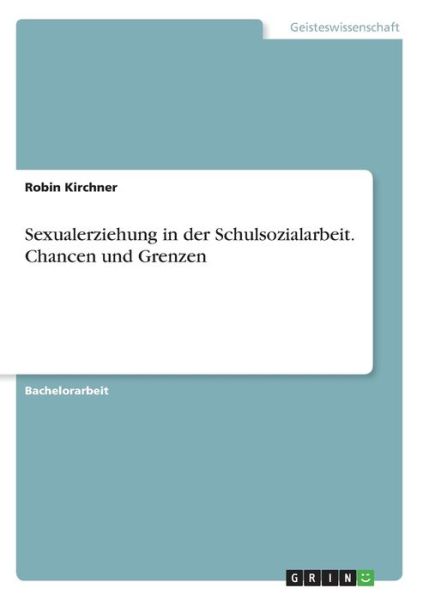 Geisteswissenschaft

Robin Kirchner

Sexualerziehung in der Schulsozialarbeit. Chancen und Grenzen

Bachelorarbeit

GRIN